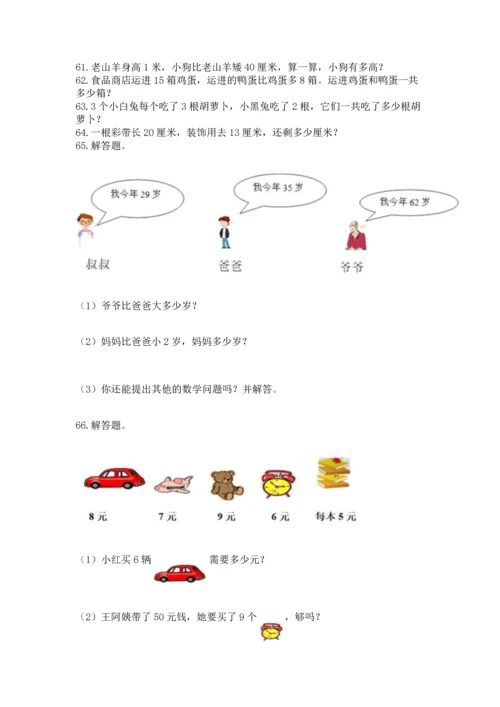 61. 老山羊身高 1 米，小狗比老山羊矮 40 厘米，算一算，小狗有多高？
62. 食品商店运进 15 箱鸡蛋，运进的鸭蛋比鸡蛋多 8 箱。运进鸡蛋和鸭蛋一共多少箱？
63. 3 个小白兔每个吃了 3 根胡萝卜，小黑兔吃了 2 根，它们一共吃了多少根胡萝卜？
64. 一根彩带长 20 厘米，装饰用去 13 厘米，还剩多少厘米？
65. 解答题。

我今年 29 岁

我今年 35 岁

我今年 62 岁

叔叔

爸爸

爷爷

（1）爷爷比爸爸大多少岁？

（2）妈妈比爸爸小 2 岁，妈妈多少岁？

（3）你还能提出其他的数学问题吗？并解答。

66. 解答题。

8 元

7 元

9 元

6 元

每本 5 元

（1）小红买 6 辆 需要多少元？

（2）王阿姨带了 50 元钱，她要买了 9 个 ，够吗？